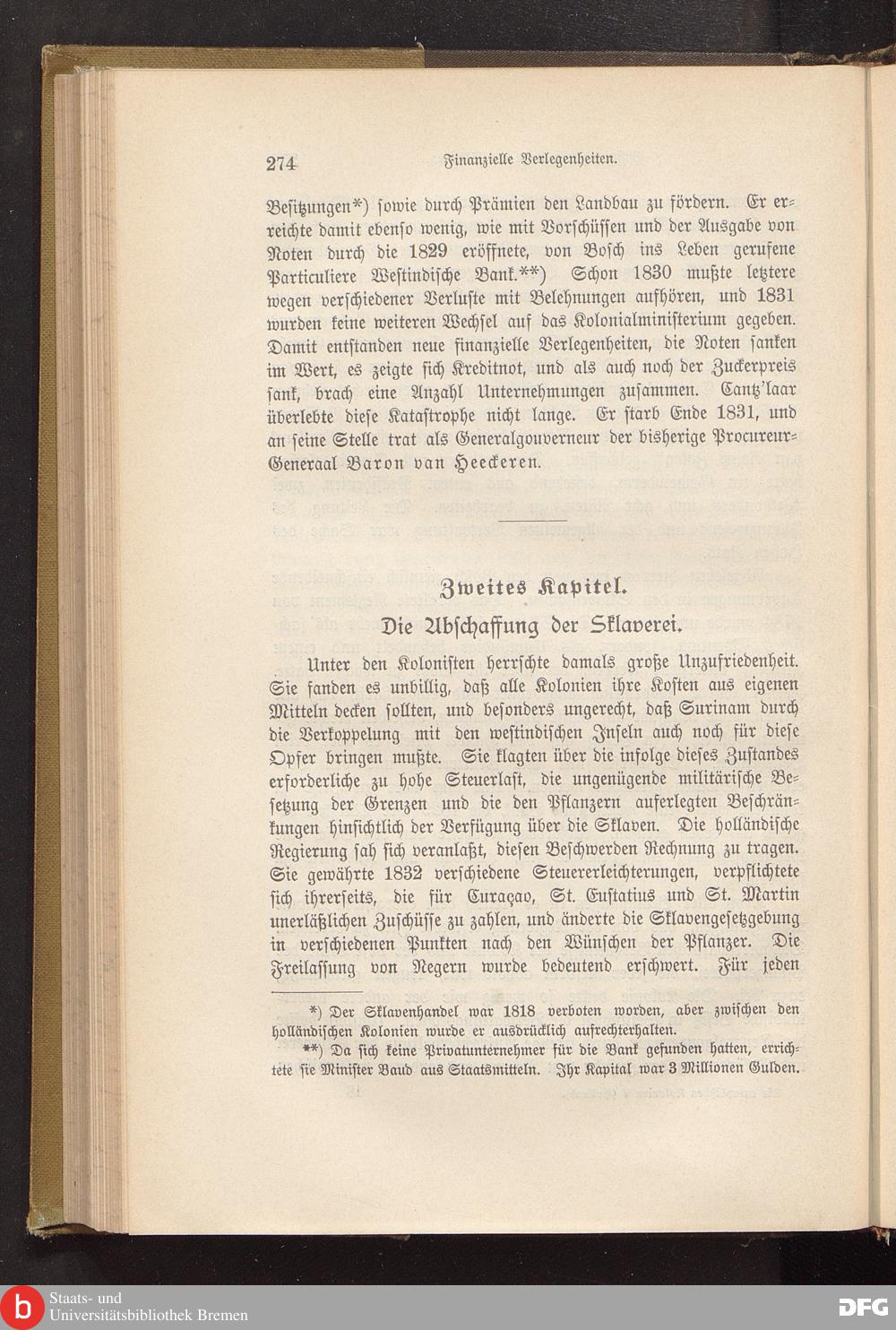 274 Finanzielle Verlegenheiten.

Besitzungen*) sowie durch Prämien den Landbau zu fördern. Er erreichte damit ebenso wenig, wie mit Vorschüssen und der Ausgabe von Noten durch die 1829 eröffnete, von Bosch ins Leben gerufene Particuliere Westindische Bank.**) Schon 1830 mußte letztere wegen verschiedener Verluste mit Belehnungen aufhören, und 1831 wurden keine weiteren Wechsel auf das Kolonialministerium gegeben. Damit entstanden neue finanzielle Verlegenheiten, die Noten sanken im Wert, es zeigte sich Kreditnot, und als auch noch der Zuckerpreis sank, brach eine Anzahl Unternehmungen zusammen. Cantz'laar überlebte diese Katastrophe nicht lange. Er starb Ende 1831, und an seine Stelle trat als Generalgouverneur der bisherige Procureur-Generaal Baron van Heeckeren.

Zweites Kapitel.

Die Abschaffung der Sklaverei.

Unter den Kolonisten herrschte damals große Unzufriedenheit. Sie fanden es unbillig, daß alle Kolonien ihre Kosten aus eigenen Mitteln decken sollten, und besonders ungerecht, daß Surinam durch die Verkoppelung mit den westindischen Inseln auch noch für diese Opfer bringen mußte. Sie klagten über die infolge dieses Zustandes erforderliche zu hohe Steuerlast, die ungenügende militärische Besetzung der Grenzen und die den Pflanzern auferlegten Beschränkungen hinsichtlich der Verfügung über die Sklaven. Die holländische Regierung sah sich veranlaßt, diesen Beschwerden Rechnung zu tragen. Sie gewährte 1832 verschiedene Steuererleichterungen, verpflichtete sich ihrerseits, die für Curaçao, St. Eustatius und St. Martin unerläßlichen Zuschüsse zu zahlen, und änderte die Sklavengesetzgebung in verschiedenen Punkten nach den Wünschen der Pflanzer. Die Freilassung von Negern wurde bedeutend erschwert. Für jeden

*) Der Sklavenhandel war 1818 verboten worden, aber zwischen den holländischen Kolonien wurde er ausdrücklich aufrechterhalten.

**) Da sich keine Privatunternehmer für die Bank gefunden hatten, errichtete sie Minister Baud aus Staatsmitteln. Ihr Kapital war 3 Millionen Gulden.

Staats- und Universitätsbibliothek Bremen

DFG